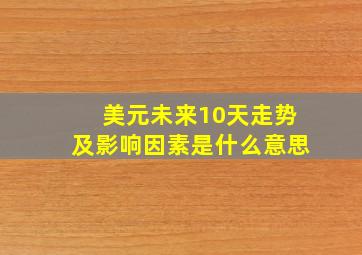 美元未来10天走势
及影响因素是什么意思